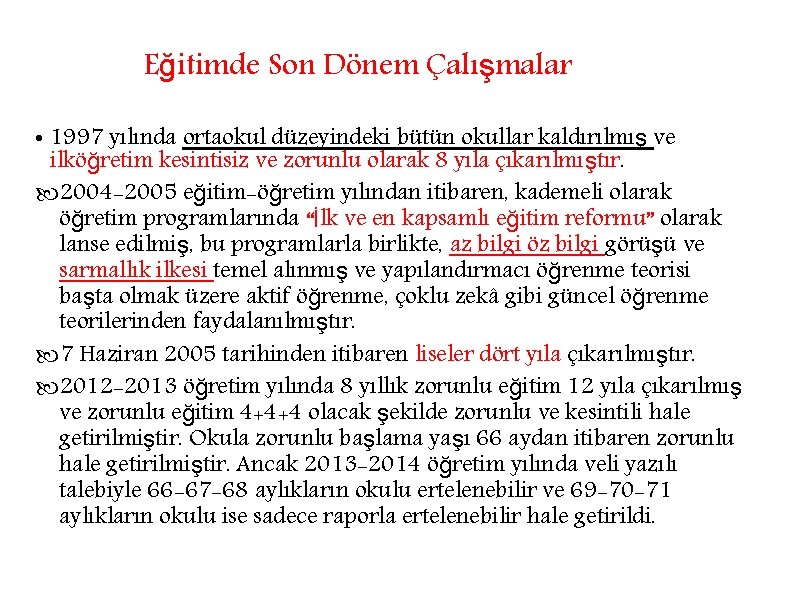 Eğitimde Son Dönem Çalışmalar

• 1997 yılında ortaokul düzeyindeki bütün okullar kaldırılmış ve ilköğretim kesintisiz ve zorunlu olarak 8 yıla çıkarılmıştır.

2004-2005 eğitim-öğretim yılından itibaren, kademeli olarak öğretim programlarında "İlk ve en kapsamlı eğitim reformu" olarak lanse edilmiş, bu programlarla birlikte, az bilgi öz bilgi görüşü ve sarmallık ilkesi temel alınmış ve yapılandırmacı öğrenme teorisi başta olmak üzere aktif öğrenme, çoklu zekâ gibi güncel öğrenme teorilerinden faydalanılmıştır.

7 Haziran 2005 tarihinden itibaren liseler dört yıla çıkarılmıştır.

2012-2013 öğretim yılında 8 yıllık zorunlu eğitim 12 yıla çıkarılmış ve zorunlu eğitim 4+4+4 olacak şekilde zorunlu ve kesintili hale getirilmiştir. Okula zorunlu başlama yaşı 66 aydan itibaren zorunlu hale getirilmiştir. Ancak 2013-2014 öğretim yılında veli yazılı talebiyle 66-67-68 aylıkların okulu ertelenebilir ve 69-70-71 aylıkların okulu ise sadece raporla ertelenebilir hale getirildi.